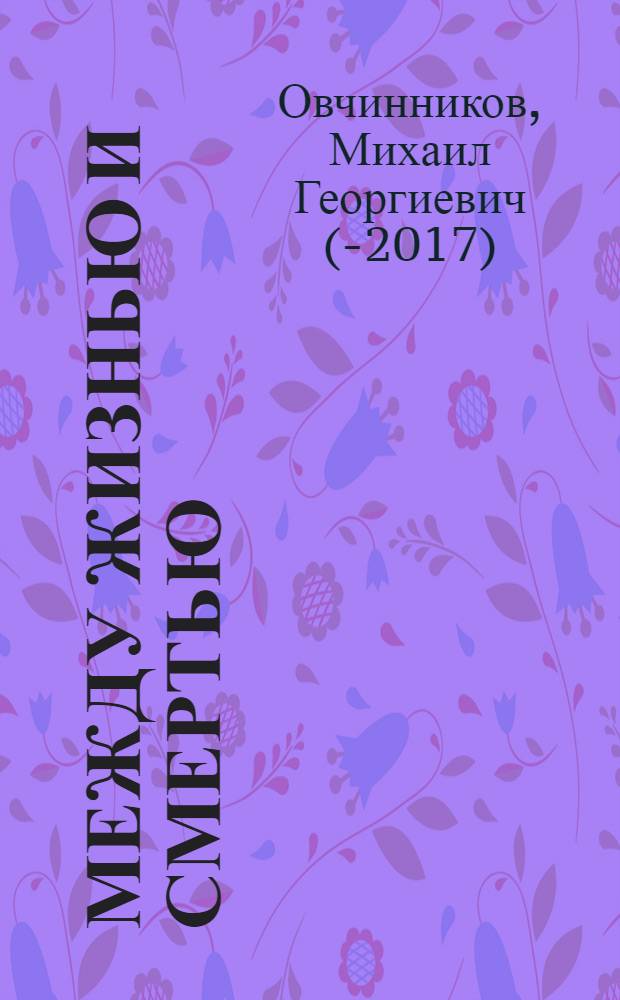 Овчинников, Михаил Георгиевич (-2017)

МЕЖДУ ЖИЗНЬЮ И СМЕРТЬЮ